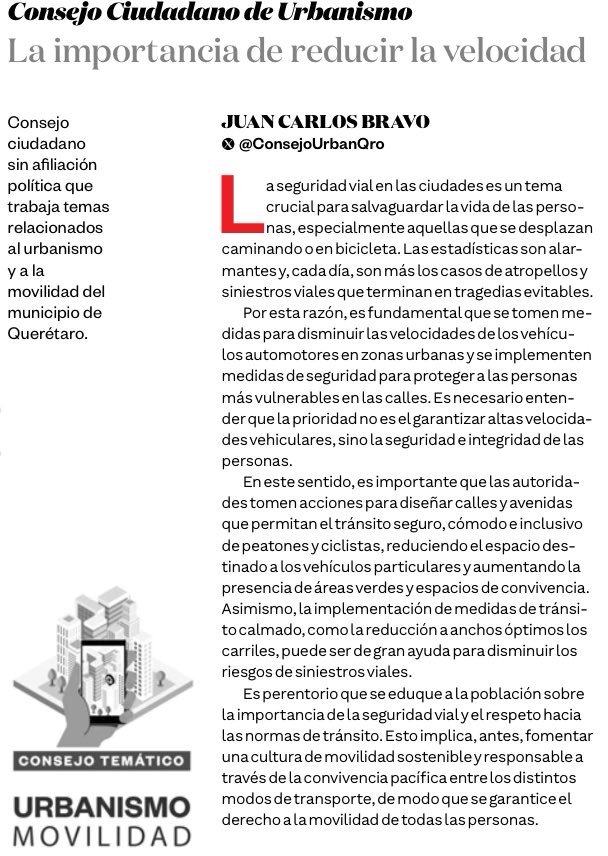 Consejo Ciudadano de Urbanismo
La importancia de reducir la velocidad

Consejo ciudadano sin afiliación política que trabaja temas relacionados al urbanismo y a la movilidad del municipio de Querétaro.

CONSEJO TEMÁTICO
URBANISMO
MOVILIDAD

JUAN CARLOS BRAVO
@ConsejoUrbanQro

La seguridad vial en las ciudades es un tema crucial para salvaguardar la vida de las personas, especialmente aquellas que se desplazan caminando o en bicicleta. Las estadísticas son alarmantes y, cada día, son más los casos de atropellos y siniestros viales que terminan en tragedias evitables.

Por esta razón, es fundamental que se tomen medidas para disminuir las velocidades de los vehículos automotores en zonas urbanas y se implementen medidas de seguridad para proteger a las personas más vulnerables en las calles. Es necesario entender que la prioridad no es el garantizar altas velocidades vehiculares, sino la seguridad e integridad de las personas.

En este sentido, es importante que las autoridades tomen acciones para diseñar calles y avenidas que permitan el tránsito seguro, cómodo e inclusivo de peatones y ciclistas, reduciendo el espacio destinado a los vehículos particulares y aumentando la presencia de áreas verdes y espacios de convivencia. Asimismo, la implementación de medidas de tránsito calmado, como la reducción a anchos óptimos los carriles, puede ser de gran ayuda para disminuir los riesgos de siniestros viales.

Es perentorio que se eduque a la población sobre la importancia de la seguridad vial y el respeto hacia las normas de tránsito. Esto implica, antes, fomentar una cultura de movilidad sostenible y responsable a través de la convivencia pacífica entre los distintos modos de transporte, de modo que se garantice el derecho a la movilidad de todas las personas.